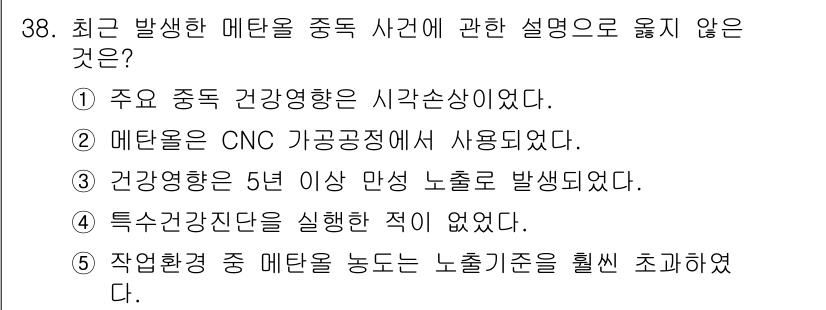 38. 최근 발생한 메탄올 중독 사건에 관한 설명으로 옳지 않은 것은?

① 주요 중독 건강영향은 시각손상이었다.

② 메탄올은 CNC 가공공정에서 사용되었다.

③ 건강영향은 5년 이상 만성 노출로 발생되었다.

④ 특수건강진단을 실행한 적이 없었다.

⑤ 작업환경 중 메탄올 농도는 노출기준을 훨씬 초과하였다.